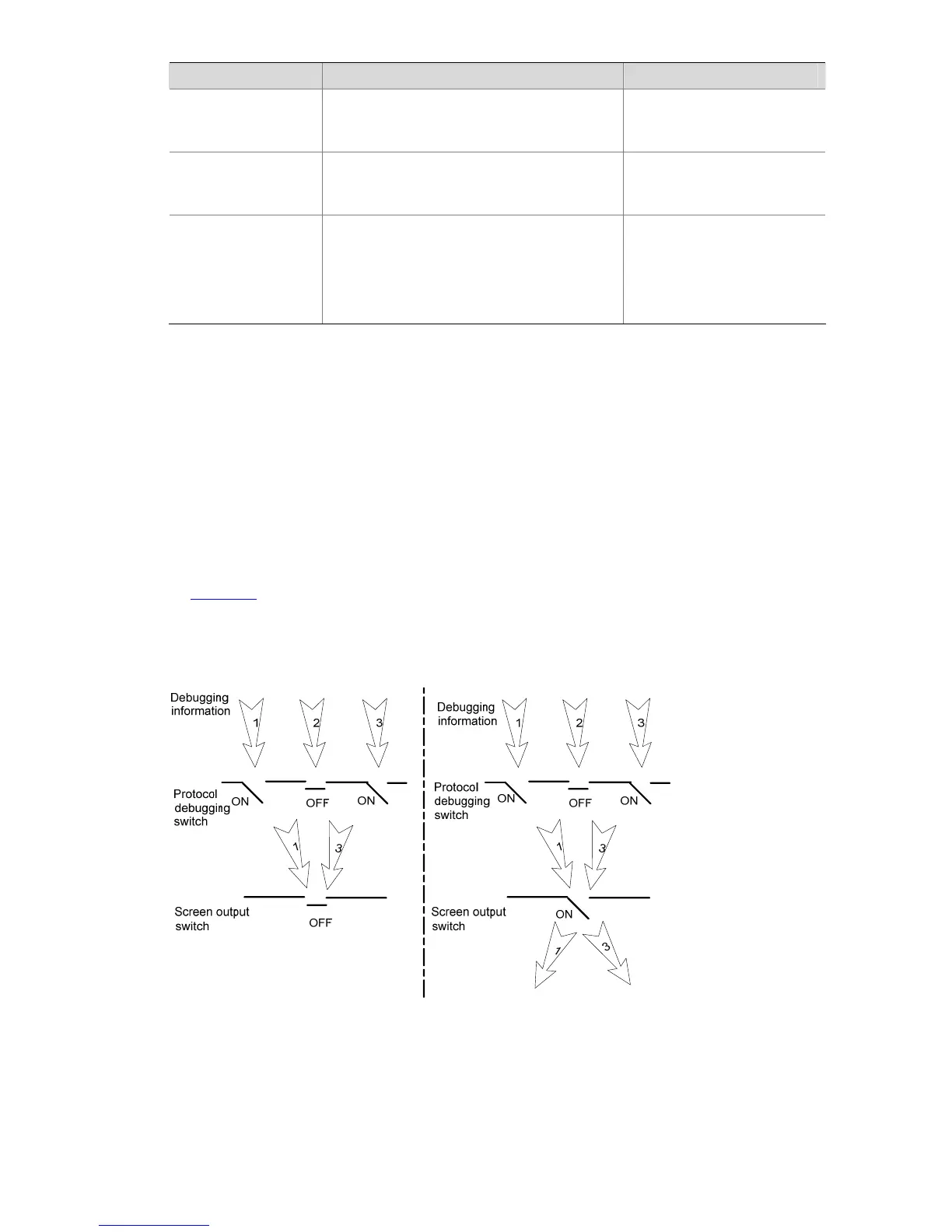 Debugging information

1

2

3

Protocol debugging switch

ON

OFF

ON

1

3

Screen output switch

OFF

Debugging information

1

2

3

Protocol debugging switch

ON

OFF

ON

1

3

Screen output switch

ON

1

3